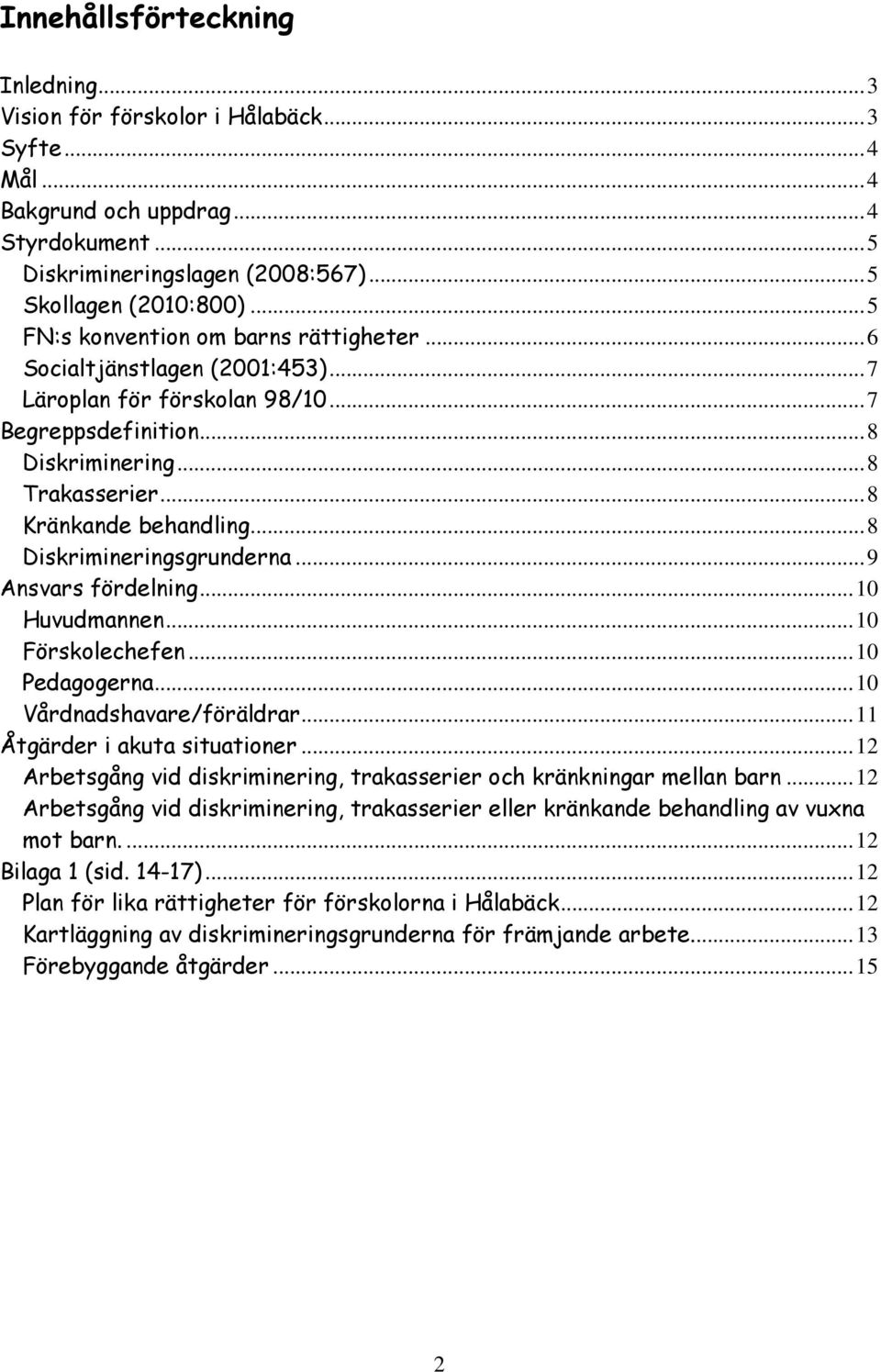 Innehållsförteckning

Inledning...3
Vision för förskolor i Hålabäck...3
Syfte...4
Mål...4
Bakgrund och uppdrag...4
Styrdokument...5
Diskrimineringslagen (2008:567)...5
Skollagen (2010:800)...5
FN:s konvention om barns rättigheter...6
Socialtjänstlagen (2001:453)...7
Läroplan för förskolan 98/10...7
Begreppsdefinition...8
Diskriminering...8
Trakasserier...8
Kränkande behandling...8
Diskrimineringsgrunderna...9
Ansvars fördelning...10
Huvudmannen...10
Förskolechefen...10
Pedagogerna...10
Vårdnadshavare/föräldrar...11
Åtgärder i akuta situationer...12
Arbetsgång vid diskriminering, trakasserier och kränkningar mellan barn...12
Arbetsgång vid diskriminering, trakasserier eller kränkande behandling av vuxna mot barn....12
Bilaga 1 (sid. 14-17)...12
Plan för lika rättigheter för förskolorna i Hålabäck...12
Kartläggning av diskrimineringsgrunderna för främjande arbete...13
Förebyggande åtgärder...15

2